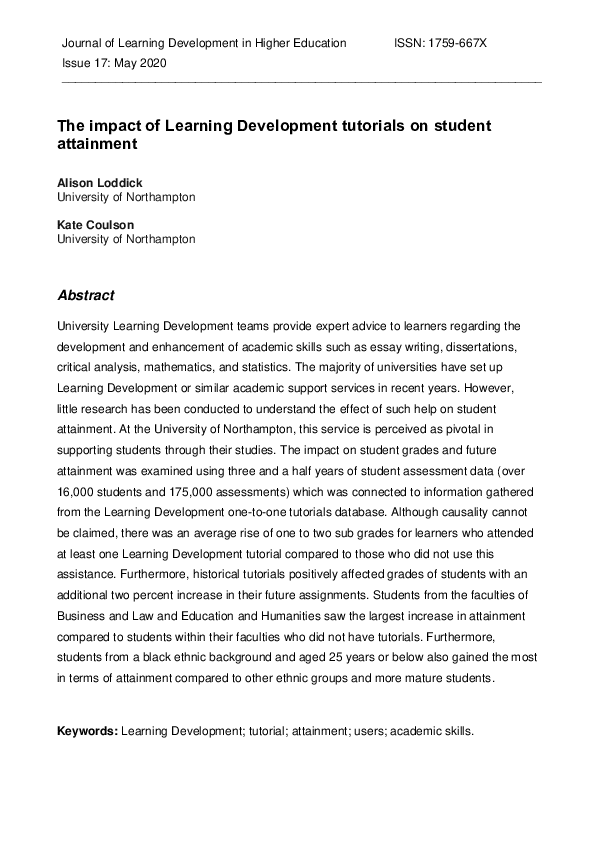 Journal of Learning Development in Higher Education ISSN: 1759-667X
Issue 17: May 2020

The impact of Learning Development tutorials on student attainment

Alison Loddick
University of Northampton

Kate Coulson
University of Northampton

Abstract

University Learning Development teams provide expert advice to learners regarding the development and enhancement of academic skills such as essay writing, dissertations, critical analysis, mathematics, and statistics. The majority of universities have set up Learning Development or similar academic support services in recent years. However, little research has been conducted to understand the effect of such help on student attainment. At the University of Northampton, this service is perceived as pivotal in supporting students through their studies. The impact on student grades and future attainment was examined using three and a half years of student assessment data (over 16,000 students and 175,000 assessments) which was connected to information gathered from the Learning Development one-to-one tutorials database. Although causality cannot be claimed, there was an average rise of one to two sub grades for learners who attended at least one Learning Development tutorial compared to those who did not use this assistance. Furthermore, historical tutorials positively affected grades of students with an additional two percent increase in their future assignments. Students from the faculties of Business and Law and Education and Humanities saw the largest increase in attainment compared to students within their faculties who did not have tutorials. Furthermore, students from a black ethnic background and aged 25 years or below also gained the most in terms of attainment compared to other ethnic groups and more mature students.

Keywords: Learning Development; tutorial; attainment; users; academic skills.